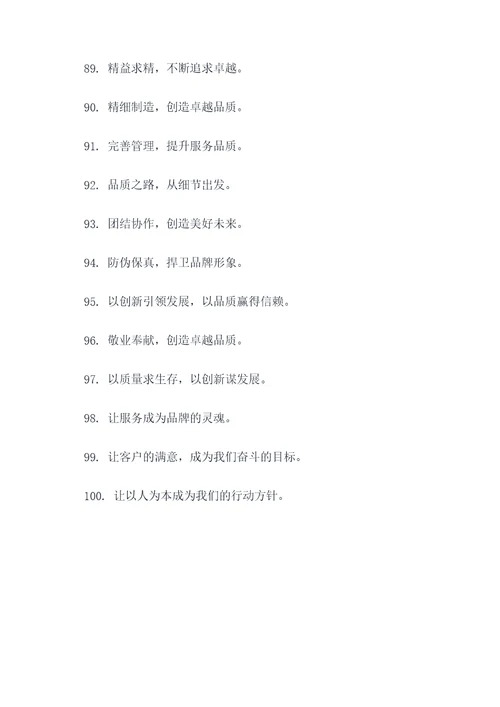 89. 精益求精，不断追求卓越。

90. 精细制造，创造卓越品质。

91. 完善管理，提升服务品质。

92. 品质之路，从细节出发。

93. 团结协作，创造美好未来。

94. 防伪保真，捍卫品牌形象。

95. 以创新引领发展，以品质赢得信赖。

96. 敬业奉献，创造卓越品质。

97. 以质量求生存，以创新谋发展。

98. 让服务成为品牌的灵魂。

99. 让客户的满意，成为我们奋斗的目标。

100. 让以人为本成为我们的行动方针。